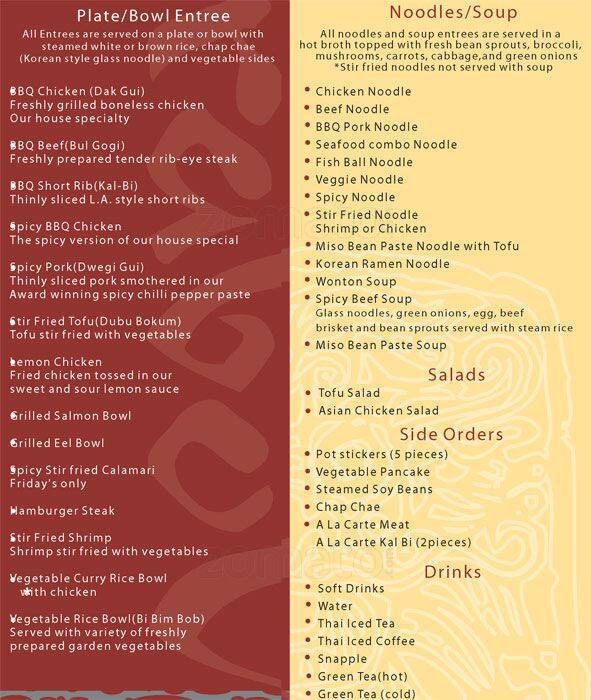 Plate/Bowl Entree

All Entrees are served on a plate or bowl with steamed white or brown rice, chap chae (Korean style glass noodle) and vegetable sides

BBQ Chicken (Dak Gui)
Freshly grilled boneless chicken
Our house specialty

BBQ Beef(Bul Gogi)
Freshly prepared tender rib-eye steak

BBQ Short Rib(Kal-Bi)
Thinly sliced L.A. style short ribs

Spicy BBQ Chicken
The spicy version of our house special

Spicy Pork(Dwegi Gui)
Thinly sliced pork smothered in our Award winning spicy chilli pepper paste

Stir Fried Tofu(Dubu Bokum)
Tofu stir fried with vegetables

Lemon Chicken
Fried chicken tossed in our sweet and sour lemon sauce

Grilled Salmon Bowl

Grilled Eel Bowl

Spicy Stir fried Calamari
Friday's only

Hamburger Steak

Stir Fried Shrimp
Shrimp stir fried with vegetables

Vegetable Curry Rice Bowl with chicken

Vegetable Rice Bowl(Bi Bim Bob)
Served with variety of freshly prepared garden vegetables

Noodles/Soup

All noodles and soup entrees are served in a hot broth topped with fresh bean sprouts, broccoli, mushrooms, carrots, cabbage,and green onions
*Stir fried noodles not served with soup

• Chicken Noodle
• Beef Noodle
• BBQ Pork Noodle
• Seafood combo Noodle
• Fish Ball Noodle
• Veggie Noodle
• Spicy Noodle
• Stir Fried Noodle
Shrimp or Chicken
• Miso Bean Paste Noodle with Tofu
• Korean Ramen Noodle
• Wonton Soup
• Spicy Beef Soup
Glass noodles, green onions, egg, beef brisket and bean sprouts served with steam rice
• Miso Bean Paste Soup

Salads
• Tofu Salad
• Asian Chicken Salad

Side Orders
• Pot stickers (5 pieces)
• Vegetable Pancake
• Steamed Soy Beans
• Chap Chae
• A La Carte Meat
A La Carte Kal Bi (2pieces)

Drinks
• Soft Drinks
• Water
• Thai Iced Tea
• Thai Iced Coffee
• Snapple
• Green Tea(hot)
• Green Tea (cold)